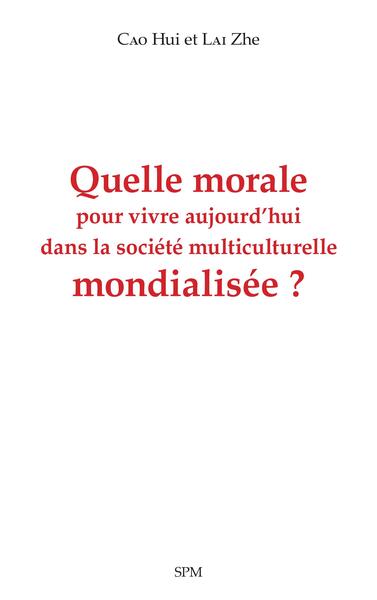 Cao Hui et Lai Zhe

Quelle morale pour vivre aujourd'hui dans la société multiculturelle mondialisée ?

SPM